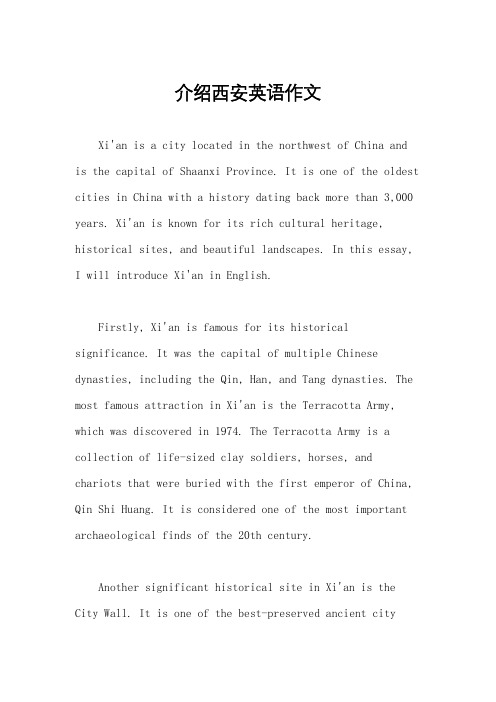 介绍西安英语作文

Xi'an is a city located in the northwest of China and is the capital of Shaanxi Province. It is one of the oldest cities in China with a history dating back more than 3,000 years. Xi'an is known for its rich cultural heritage, historical sites, and beautiful landscapes. In this essay, I will introduce Xi'an in English.

Firstly, Xi'an is famous for its historical significance. It was the capital of multiple Chinese dynasties, including the Qin, Han, and Tang dynasties. The most famous attraction in Xi'an is the Terracotta Army, which was discovered in 1974. The Terracotta Army is a collection of life-sized clay soldiers, horses, and chariots that were buried with the first emperor of China, Qin Shi Huang. It is considered one of the most important archaeological finds of the 20th century.

Another significant historical site in Xi'an is the City Wall. It is one of the best-preserved ancient city